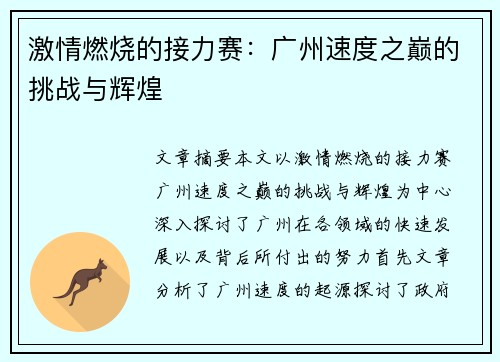 激情燃烧的接力赛：广州速度之巅的挑战与辉煌

文章摘要本文以激情燃烧的接力赛广州速度之巅的挑战与辉煌为中心深入探讨了广州在各领域的快速发展以及背后所付出的努力首先文章分析了广州速度的起源探讨了政府